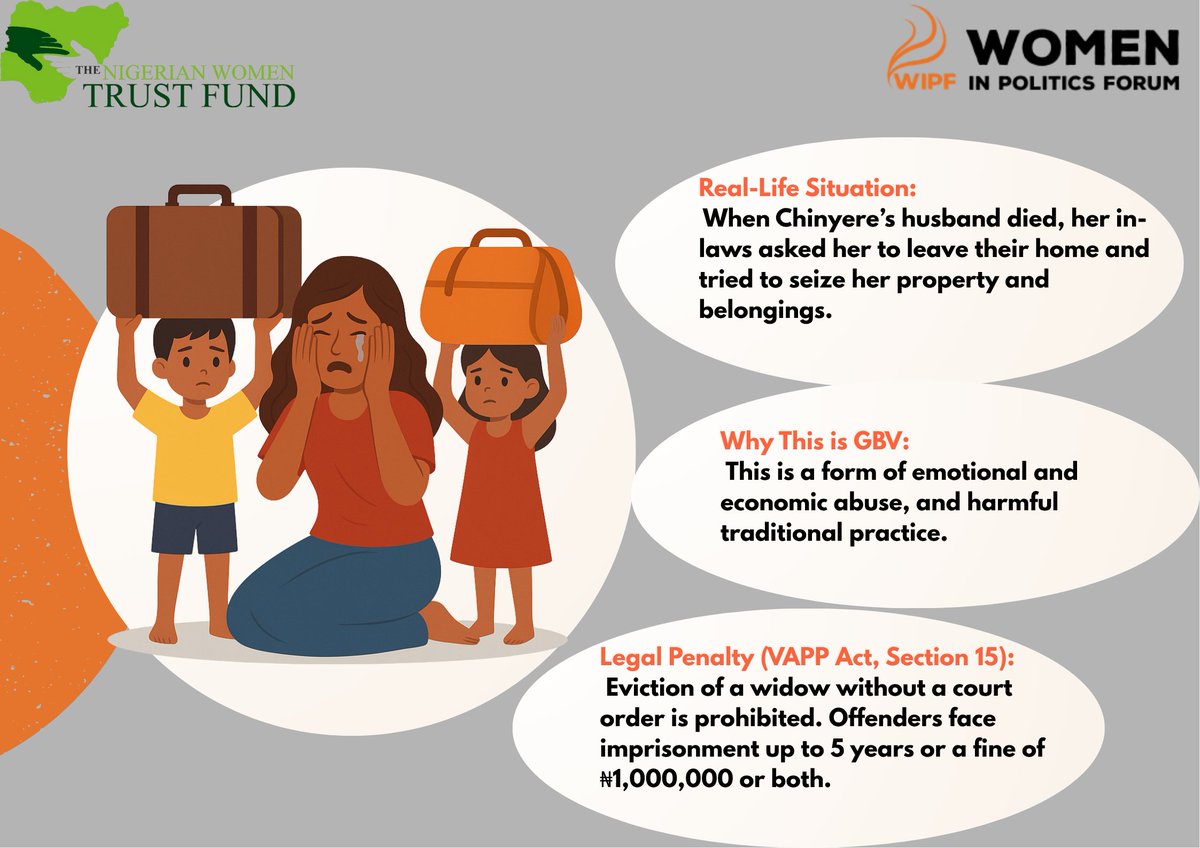 THE NIGERIAN WOMEN TRUST FUND

WIPF WOMEN IN POLITICS FORUM

Real-Life Situation:
When Chinyere's husband died, her in-laws asked her to leave their home and tried to seize her property and belongings.

Why This is GBV:
This is a form of emotional and economic abuse, and harmful traditional practice.

Legal Penalty (VAPP Act, Section 15):
Eviction of a widow without a court order is prohibited. Offenders face imprisonment up to 5 years or a fine of ₦1,000,000 or both.